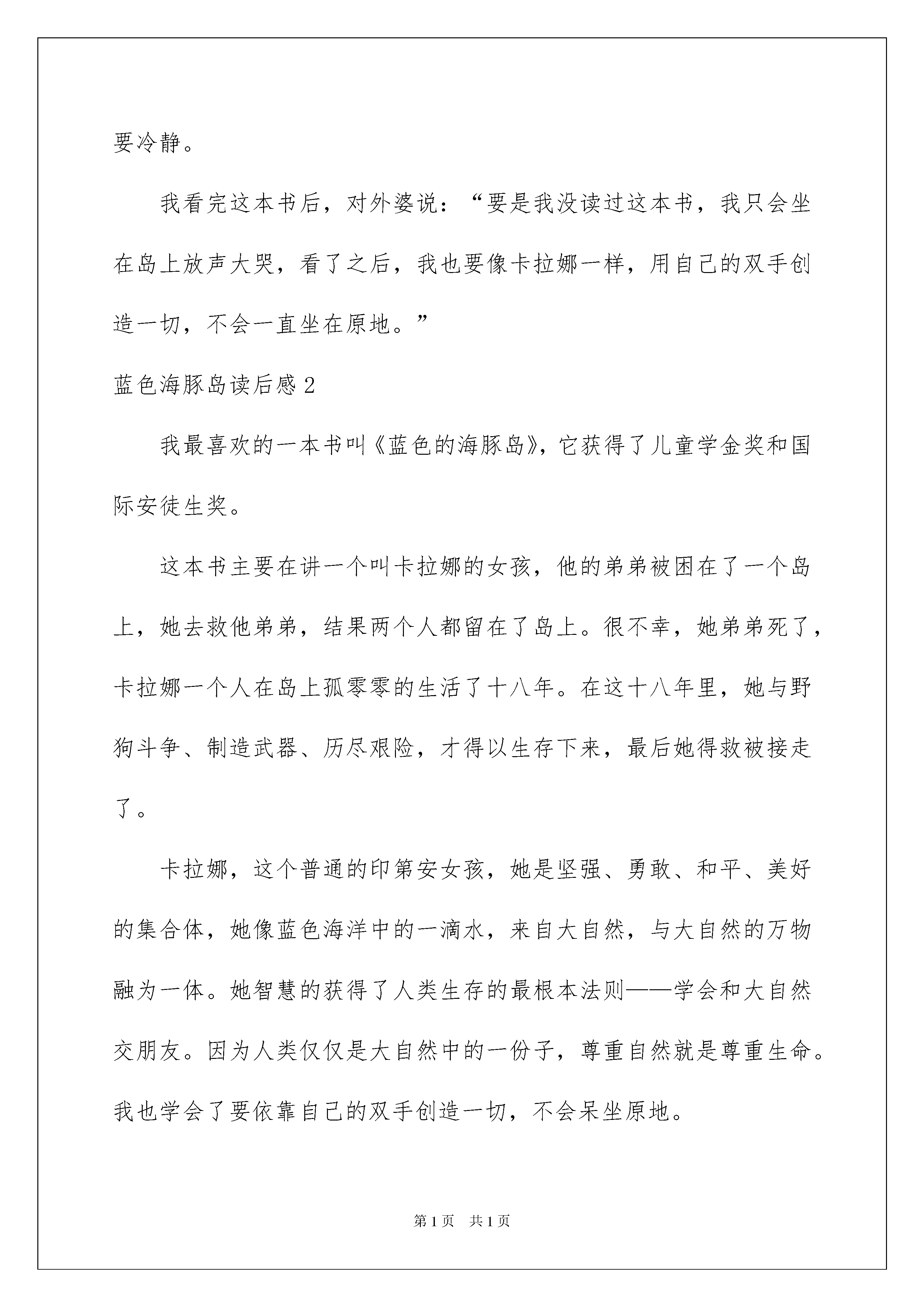 要冷静。

我看完这本书后，对外婆说：“要是我没读过这本书，我只会坐在岛上放声大哭，看了之后，我也要像卡拉娜一样，用自己的双手创造一切，不会一直坐在原地。”

蓝色海豚岛读后感 2

我最喜欢的一本书叫《蓝色的海豚岛》，它获得了儿童学金奖和国际安徒生奖。

这本书主要在讲一个叫卡拉娜的女孩，他的弟弟被困在了一个岛上，她去救他弟弟，结果两个人都留在了岛上。很不幸，她弟弟死了，卡拉娜一个人在岛上孤零零的生活了十八年。在这十八年里，她与野狗斗争、制造武器、历尽艰险，才得以生存下来，最后她得救被接走了。

卡拉娜，这个普通的印第安女孩，她是坚强、勇敢、和平、美好的集合体，她像蓝色海洋中的一滴水，来自大自然，与大自然的万物融为一体。她智慧的获得了人类生存的最根本法则——学会和大自然交朋友。因为人类仅仅是大自然中的一份子，尊重自然就是尊重生命。我也学会了要依靠自己的双手创造一切，不会呆坐原地。

第 1 页　共 1 页